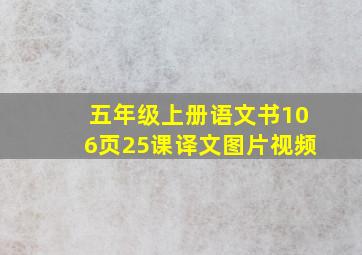 五年级上册语文书106页25课译文图片视频